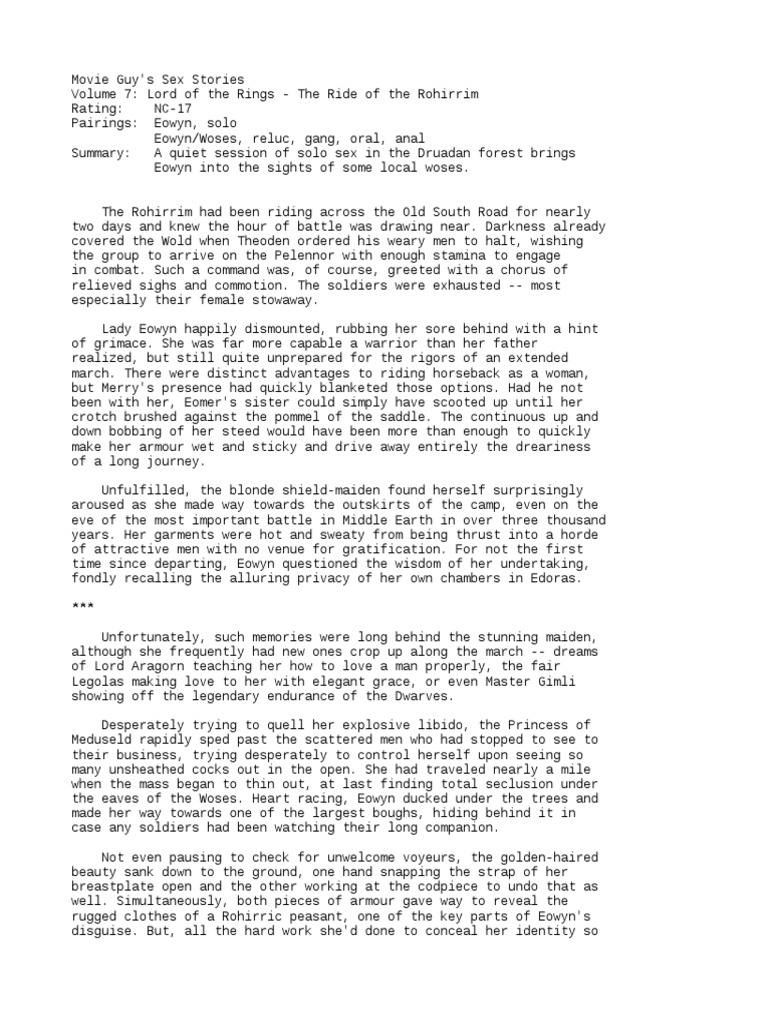 Movie Guy's Sex Stories
Volume 7: Lord of the Rings - The Ride of the Rohirrim
Rating: NC-17
Pairings: Eowyn, solo
Eowyn/Woses, reluc, gang, oral, anal
Summary: A quiet session of solo sex in the Druadan forest brings Eowyn into the sights of some local woses.

The Rohirrim had been riding across the Old South Road for nearly two days and knew the hour of battle was drawing near. Darkness already covered the Wold when Theoden ordered his weary men to halt, wishing the group to arrive on the Pelennor with enough stamina to engage in combat. Such a command was, of course, greeted with a chorus of relieved sighs and commotion. The soldiers were exhausted -- most especially their female stowaway.

Lady Eowyn happily dismounted, rubbing her sore behind with a hint of grimace. She was far more capable a warrior than her father realized, but still quite unprepared for the rigors of an extended march. There were distinct advantages to riding horseback as a woman, but Merry's presence had quickly blanketed those options. Had he not been with her, Eomer's sister could simply have scooted up until her crotch brushed against the pommel of the saddle. The continuous up and down bobbing of her steed would have been more than enough to quickly make her armour wet and sticky and drive away entirely the dreariness of a long journey.

Unfulfilled, the blonde shield-maiden found herself surprisingly aroused as she made way towards the outskirts of the camp, even on the eve of the most important battle in Middle Earth in over three thousand years. Her garments were hot and sweaty from being thrust into a horde of attractive men with no venue for gratification. For not the first time since departing, Eowyn questioned the wisdom of her undertaking, fondly recalling the alluring privacy of her own chambers in Edoras.

***

Unfortunately, such memories were long behind the stunning maiden, although she frequently had new ones crop up along the march -- dreams of Lord Aragorn teaching her how to love a man properly, the fair Legolas making love to her with elegant grace, or even Master Gimli showing off the legendary endurance of the Dwarves.

Desperately trying to quell her explosive libido, the Princess of Meduseld rapidly sped past the scattered men who had stopped to see to their business, trying desperately to control herself upon seeing so many unsheathed cocks out in the open. She had traveled nearly a mile when the mass began to thin out, at last finding total seclusion under the eaves of the Woses. Heart racing, Eowyn ducked under the trees and made her way towards one of the largest boughs, hiding behind it in case any soldiers had been watching their long companion.

Not even pausing to check for unwelcome voyeurs, the golden-haired beauty sank down to the ground, one hand snapping the strap of her breastplate open and the other working at the codpiece to undo that as well. Simultaneously, both pieces of armour gave way to reveal the rugged clothes of a Rohirric peasant, one of the key parts of Eowyn's disguise. But, all the hard work she'd done to conceal her identity so